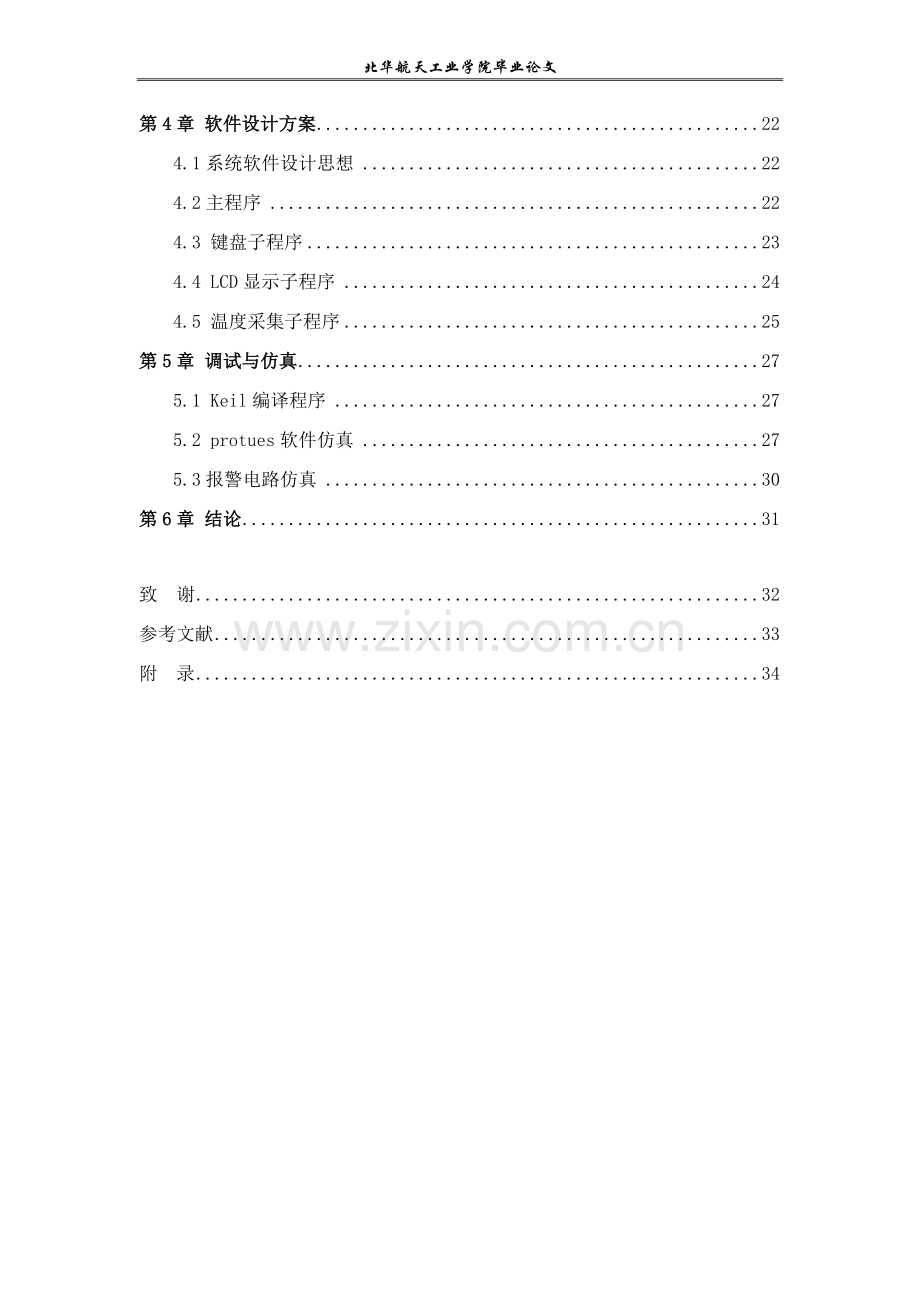 北华航天工业学院毕业论文

第4章 软件设计方案 22

4.1系统软件设计思想 22

4.2主程序 22

4.3 键盘子程序 23

4.4 LCD显示子程序 24

4.5 温度采集子程序 25

第5章 调试与仿真 27

5.1 Keil编译程序 27

5.2 protues软件仿真 27

5.3报警电路仿真 30

第6章 结论 31

致 谢 32

参考文献 33

附 录 34

www.zixin.com.cn